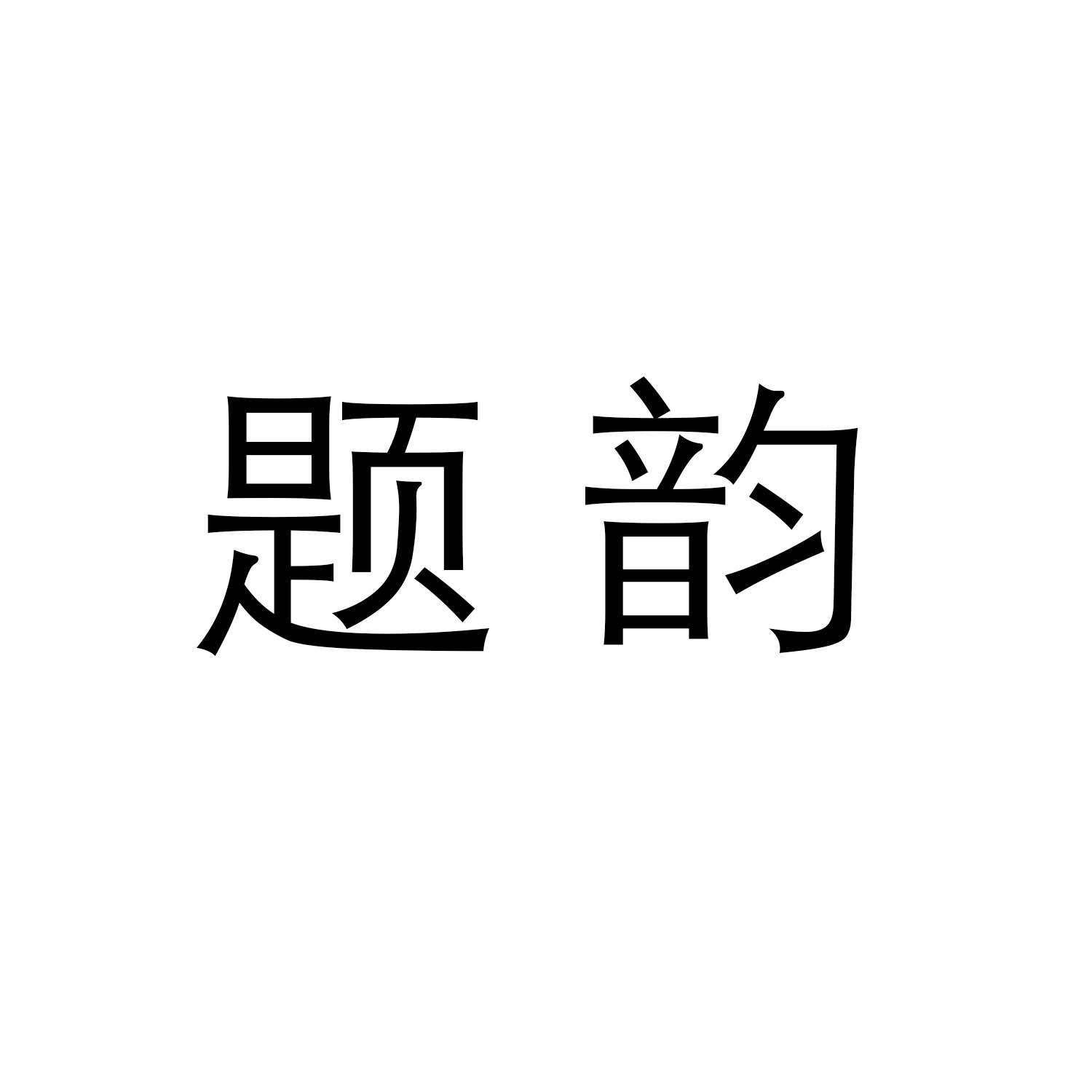 题韵